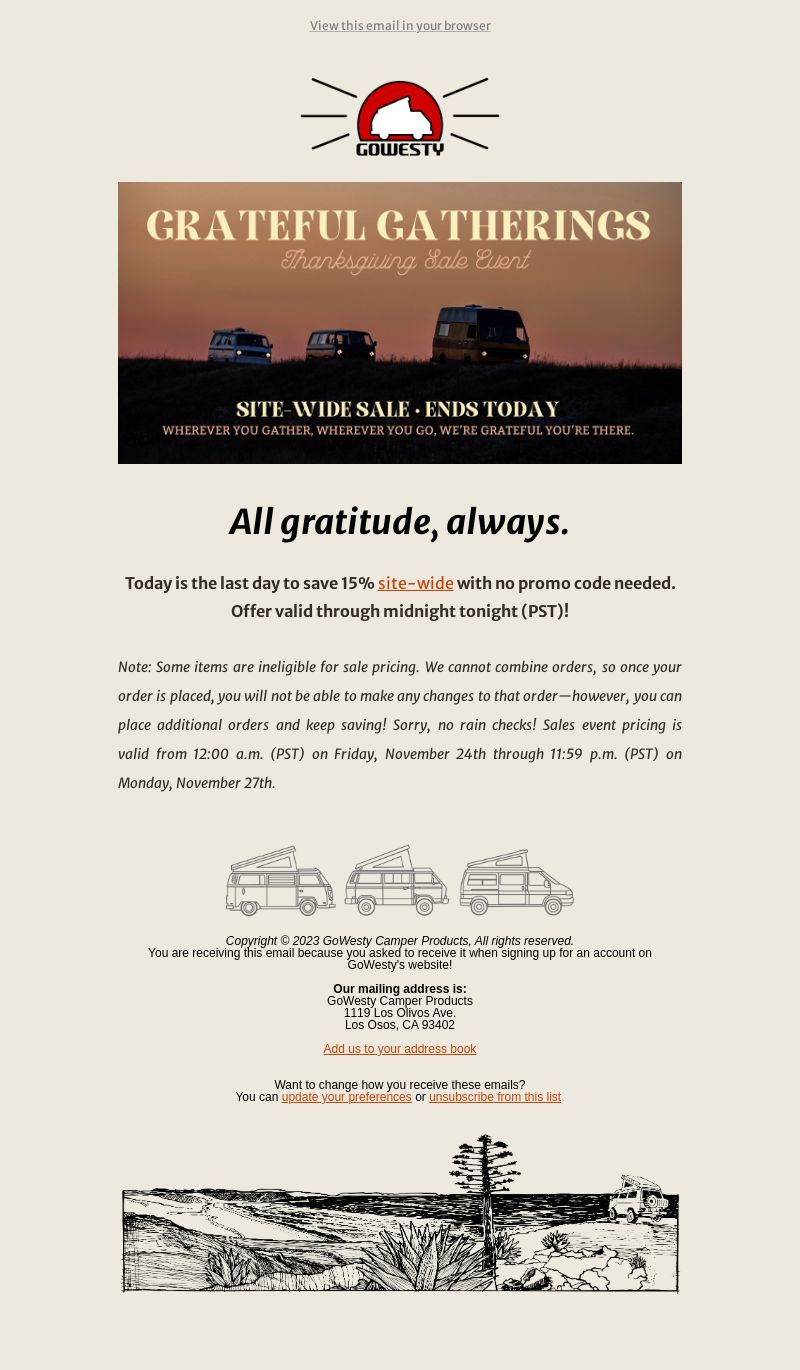 View this email in your browser

GOWESTY

GRATEFUL GATHERINGS
Thanksgiving Sale Event

SITE-WIDE SALE • ENDS TODAY
WHEREVER YOU GATHER, WHEREVER YOU GO, WE'RE GRATEFUL YOU'RE THERE.

All gratitude, always.

Today is the last day to save 15% site-wide with no promo code needed. Offer valid through midnight tonight (PST)!

Note: Some items are ineligible for sale pricing. We cannot combine orders, so once your order is placed, you will not be able to make any changes to that order—however, you can place additional orders and keep saving! Sorry, no rain checks! Sales event pricing is valid from 12:00 a.m. (PST) on Friday, November 24th through 11:59 p.m. (PST) on Monday, November 27th.

Copyright © 2023 GoWesty Camper Products, All rights reserved.
You are receiving this email because you asked to receive it when signing up for an account on GoWesty's website!

Our mailing address is:
GoWesty Camper Products
1119 Los Olivos Ave.
Los Osos, CA 93402

Add us to your address book

Want to change how you receive these emails?
You can update your preferences or unsubscribe from this list.